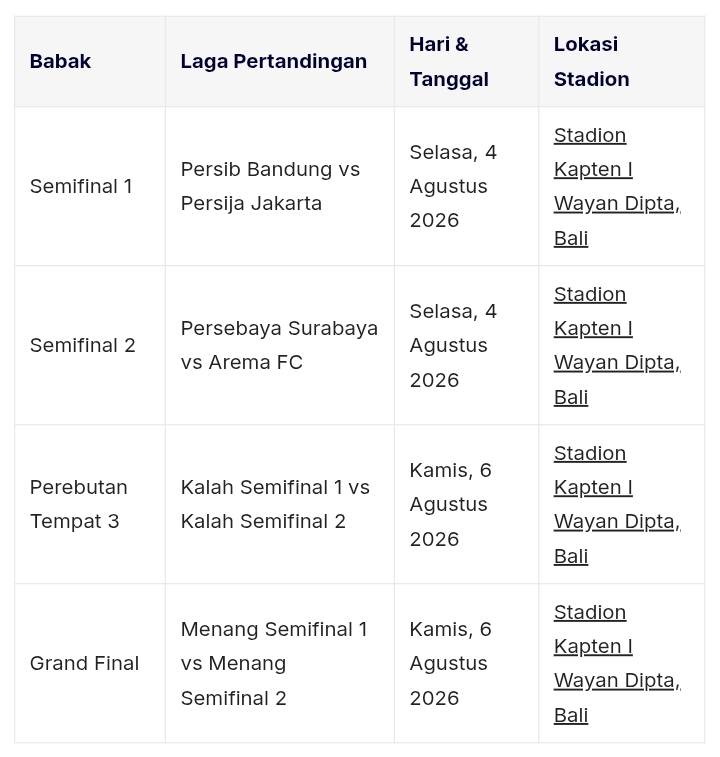 | Babak | Laga Pertandingan | Hari & Tanggal | Lokasi Stadion |
|---|---|---|---|
| Semifinal 1 | Persib Bandung vs Persija Jakarta | Selasa, 4 Agustus 2026 | Stadion Kapten I Wayan Dipta, Bali |
| Semifinal 2 | Persebaya Surabaya vs Arema FC | Selasa, 4 Agustus 2026 | Stadion Kapten I Wayan Dipta, Bali |
| Perebutan Tempat 3 | Kalah Semifinal 1 vs Kalah Semifinal 2 | Kamis, 6 Agustus 2026 | Stadion Kapten I Wayan Dipta, Bali |
| Grand Final | Menang Semifinal 1 vs Menang Semifinal 2 | Kamis, 6 Agustus 2026 | Stadion Kapten I Wayan Dipta, Bali |